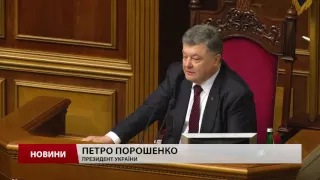 НОВИНИ
ПЕТРО ПОРОШЕНКО
ПРЕЗИДЕНТ УКРАЇНИ